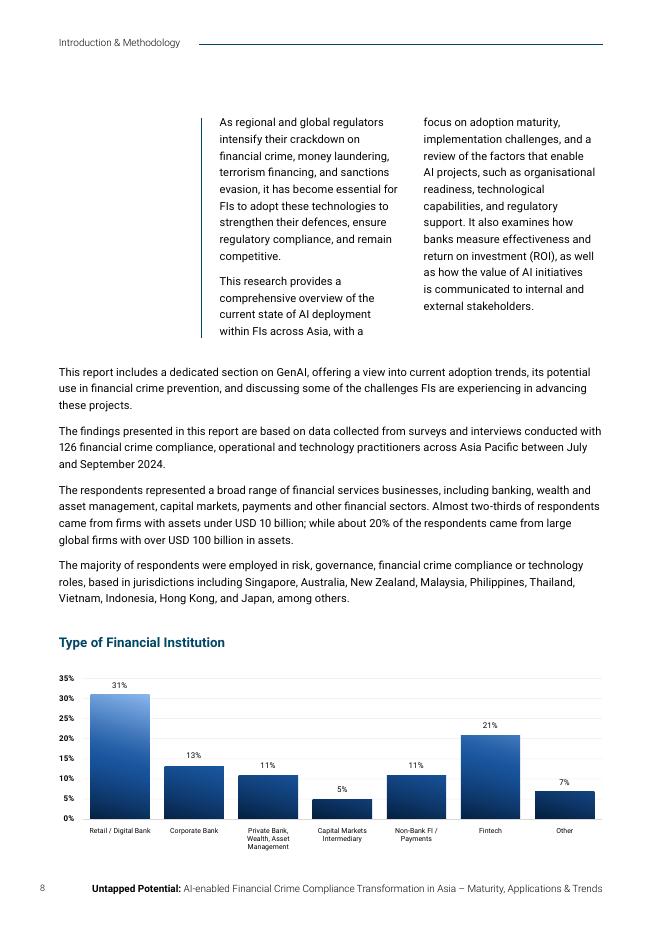 Introduction & Methodology

As regional and global regulators intensify their crackdown on financial crime, money laundering, terrorism financing, and sanctions evasion, it has become essential for FIs to adopt these technologies to strengthen their defences, ensure regulatory compliance, and remain competitive.

This research provides a comprehensive overview of the current state of AI deployment within FIs across Asia, with a focus on adoption maturity, implementation challenges, and a review of the factors that enable AI projects, such as organisational readiness, technological capabilities, and regulatory support. It also examines how banks measure effectiveness and return on investment (ROI), as well as how the value of AI initiatives is communicated to internal and external stakeholders.

This report includes a dedicated section on GenAI, offering a view into current adoption trends, its potential use in financial crime prevention, and discussing some of the challenges FIs are experiencing in advancing these projects.

The findings presented in this report are based on data collected from surveys and interviews conducted with 126 financial crime compliance, operational and technology practitioners across Asia Pacific between July and September 2024.

The respondents represented a broad range of financial services businesses, including banking, wealth and asset management, capital markets, payments and other financial sectors. Almost two-thirds of respondents came from firms with assets under USD 10 billion; while about 20% of the respondents came from large global firms with over USD 100 billion in assets.

The majority of respondents were employed in risk, governance, financial crime compliance or technology roles, based in jurisdictions including Singapore, Australia, New Zealand, Malaysia, Philippines, Thailand, Vietnam, Indonesia, Hong Kong, and Japan, among others.

Type of Financial Institution

35%
30%
25%
20%
15%
10%
5%
0%

31%
13%
11%
5%
11%
21%
7%

Retail / Digital Bank
Corporate Bank
Private Bank, Wealth, Asset Management
Capital Markets Intermediary
Non-Bank FI / Payments
Fintech
Other

8 Untapped Potential: AI-enabled Financial Crime Compliance Transformation in Asia – Maturity, Applications & Trends